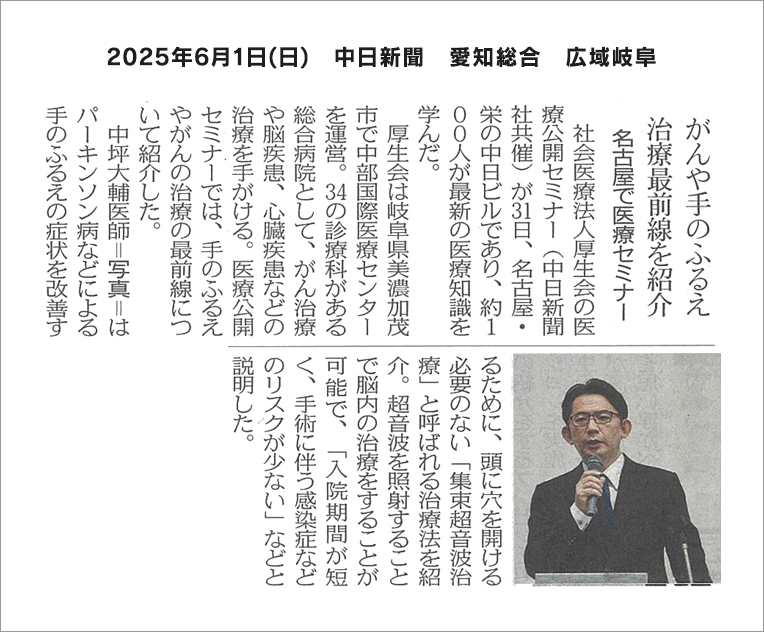 2025年6月1日(日)　中日新聞　愛知総合　広域岐阜

がんや手のふるえ
治療最前線を紹介
名古屋で医療セミナー

社会医療法人厚生会の医療公開セミナー（中日新聞社共催）が31日、名古屋・栄の中日ビルであり、約100人が最新の医療知識を学んだ。

厚生会は岐阜県美濃加茂市で中部国際医療センターを運営。34の診療科がある総合病院として、がん治療や脳疾患、心臓疾患などの治療を手がける。医療公開セミナーでは、手のふるえやがんの治療の最前線について紹介した。

中坪大輔医師＝写真＝はパーキンソン病などによる手のふるえの症状を改善するために、頭に穴を開ける必要のない「集束超音波治療」と呼ばれる治療法を紹介。超音波を照射することで脳内の治療をすることが可能で、「入院期間が短く、手術に伴う感染症などのリスクが少ない」などと説明した。